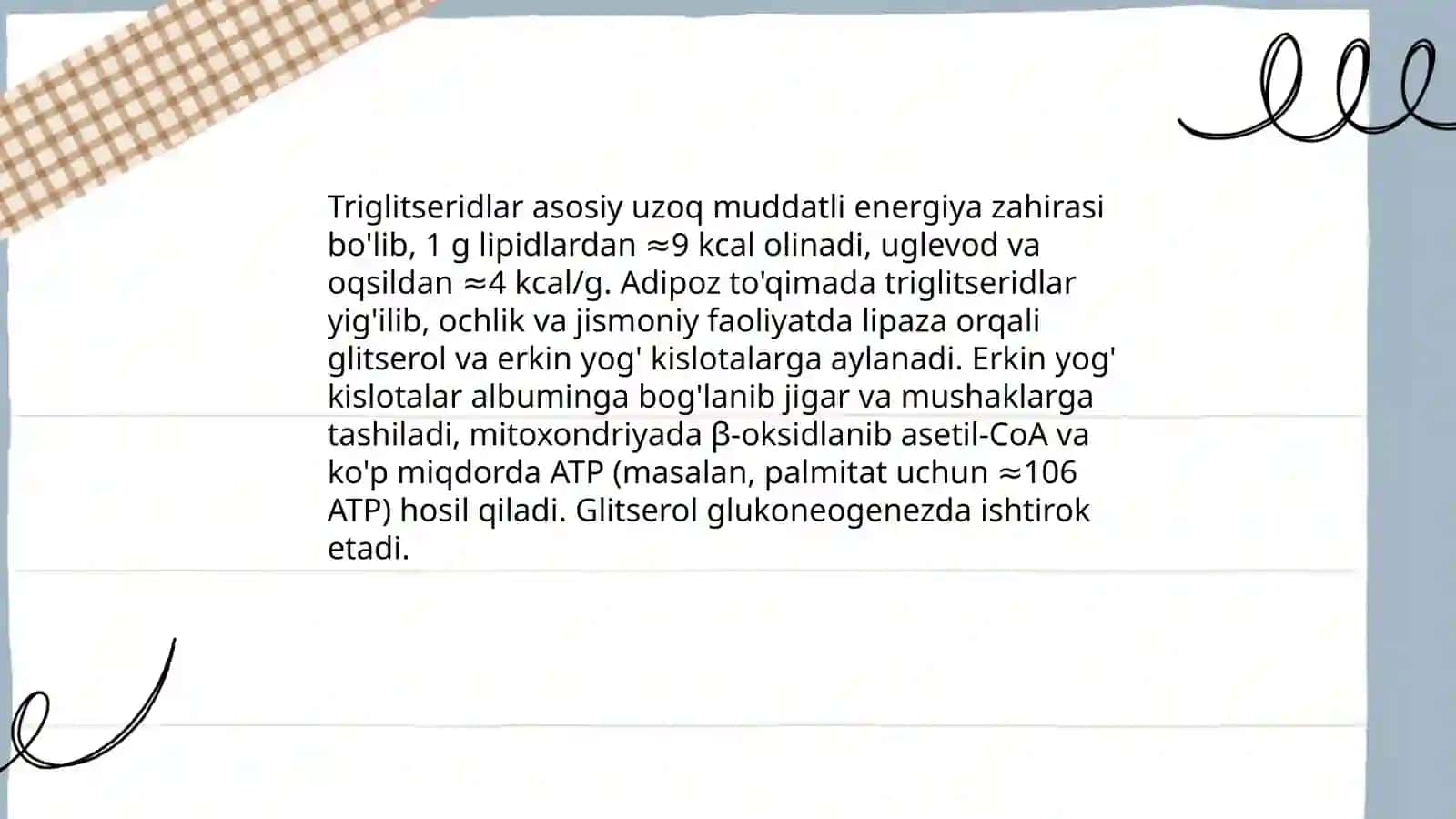 Triglitseridlar asosiy uzoq muddatli energiya zahirasi bo'lib, 1 g lipidlardan ≈9 kcal olinadi, uglevod va oqsildan ≈4 kcal/g. Adipoz to'qimada triglitseridlar yig'ilib, ochlik va jismoniy faoliyatda lipaza orqali glitserol va erkin yog' kislotalarga aylanadi. Erkin yog' kislotalar albuminga bog'lanib jigar va mushaklarga tashiladi, mitoxondriyada β-oksidlanib asetil-CoA va ko'p miqdorda ATP (masalan, palmitat uchun ≈106 ATP) hosil qiladi. Glitserol glukoneogenezda ishtirok etadi.